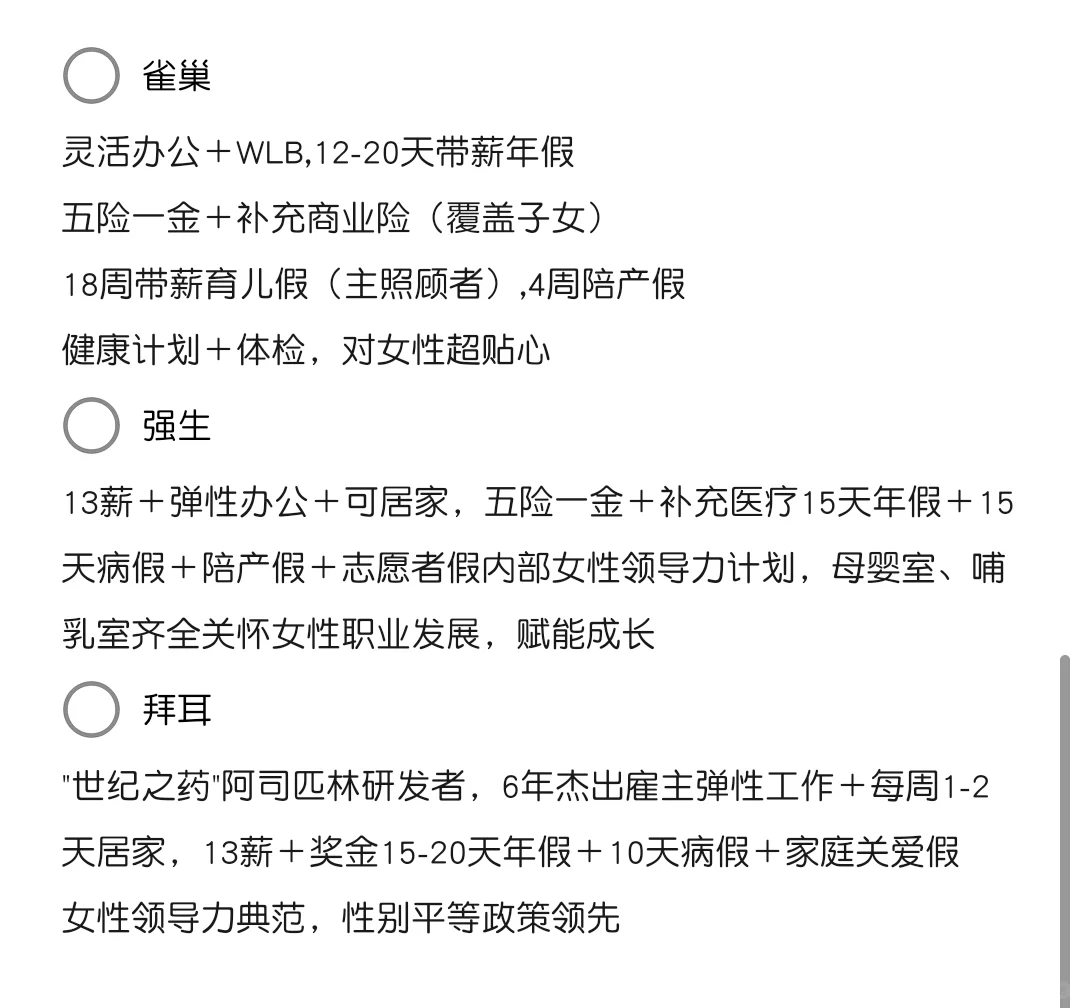 雀巢

灵活办公＋WLB,12-20天带薪年假
五险一金＋补充商业险（覆盖子女）
18周带薪育儿假（主照顾者）,4周陪产假
健康计划＋体检，对女性超贴心

强生

13薪＋弹性办公＋可居家，五险一金＋补充医疗15天年假＋15天病假＋陪产假＋志愿者假内部女性领导力计划，母婴室、哺乳室齐全关怀女性职业发展，赋能成长

拜耳

"世纪之药"阿司匹林研发者，6年杰出雇主弹性工作＋每周1-2天居家，13薪＋奖金15-20天年假＋10天病假＋家庭关爱假
女性领导力典范，性别平等政策领先